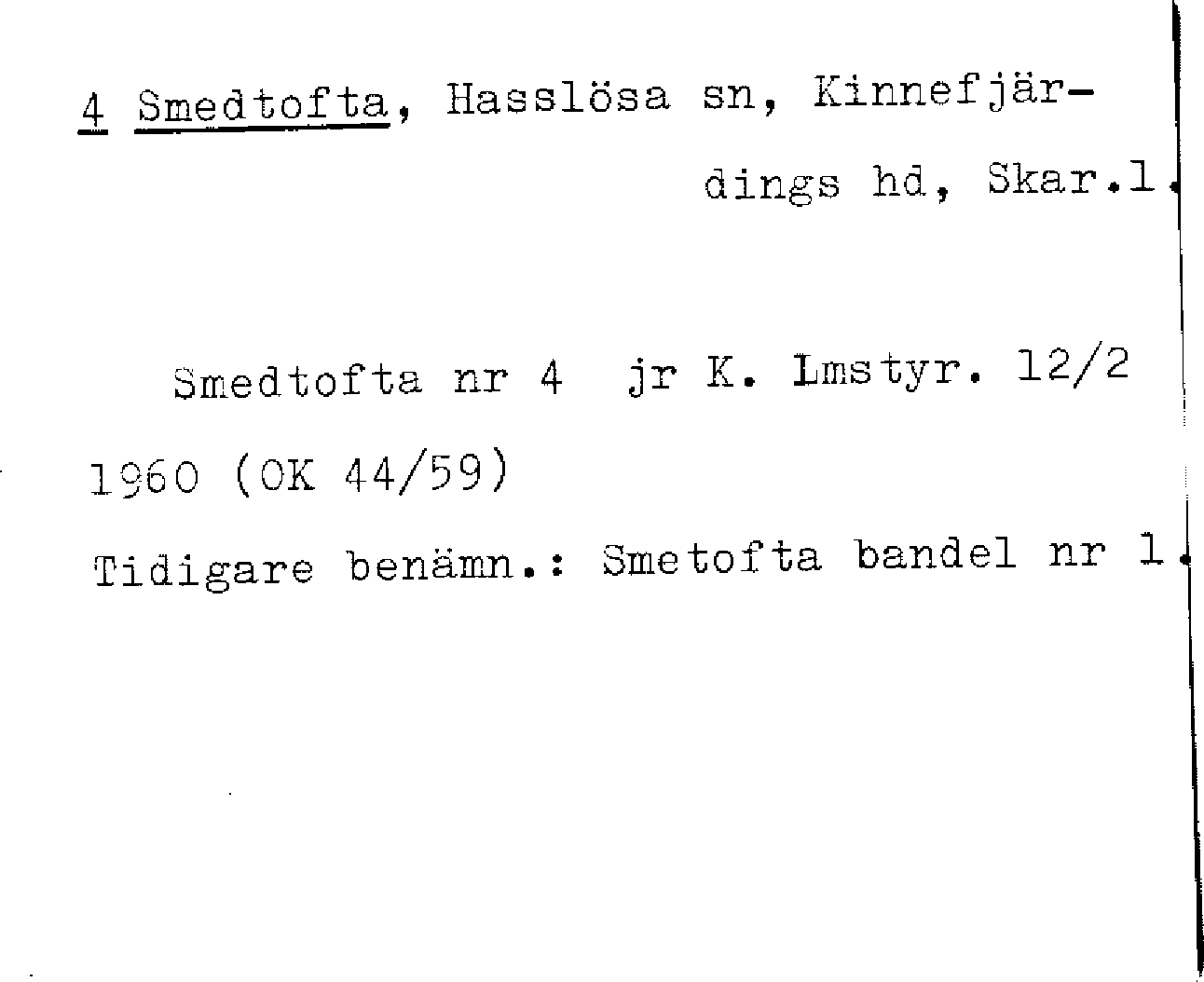 4 Smedtofta, Hasslösa sn, Kinnefjärdings hd, Skar.l.

Smedtofta nr 4 jr K. Lmstyr. 12/2 1960 (OK 44/59)

Tidigare benämn.: Smetofta bandel nr 1.